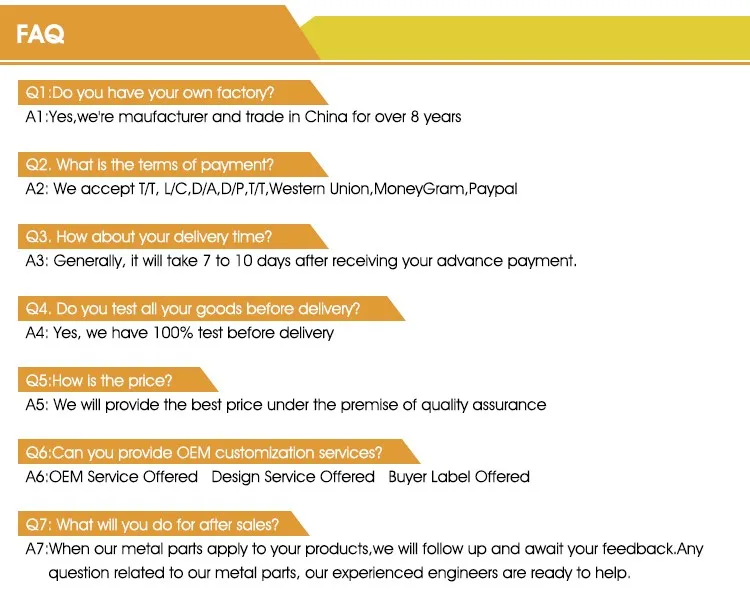 FAQ

Q1:Do you have your own factory?
A1:Yes,we're maufacturer and trade in China for over 8 years

Q2. What is the terms of payment?
A2: We accept T/T, L/C,D/A,D/P,T/T,Western Union,MoneyGram,Paypal

Q3. How about your delivery time?
A3: Generally, it will take 7 to 10 days after receiving your advance payment.

Q4. Do you test all your goods before delivery?
A4: Yes, we have 100% test before delivery

Q5:How is the price?
A5: We will provide the best price under the premise of quality assurance

Q6:Can you provide OEM customization services?
A6:OEM Service Offered Design Service Offered Buyer Label Offered

Q7: What will you do for after sales?
A7:When our metal parts apply to your products,we will follow up and await your feedback.Any question related to our metal parts, our experienced engineers are ready to help.